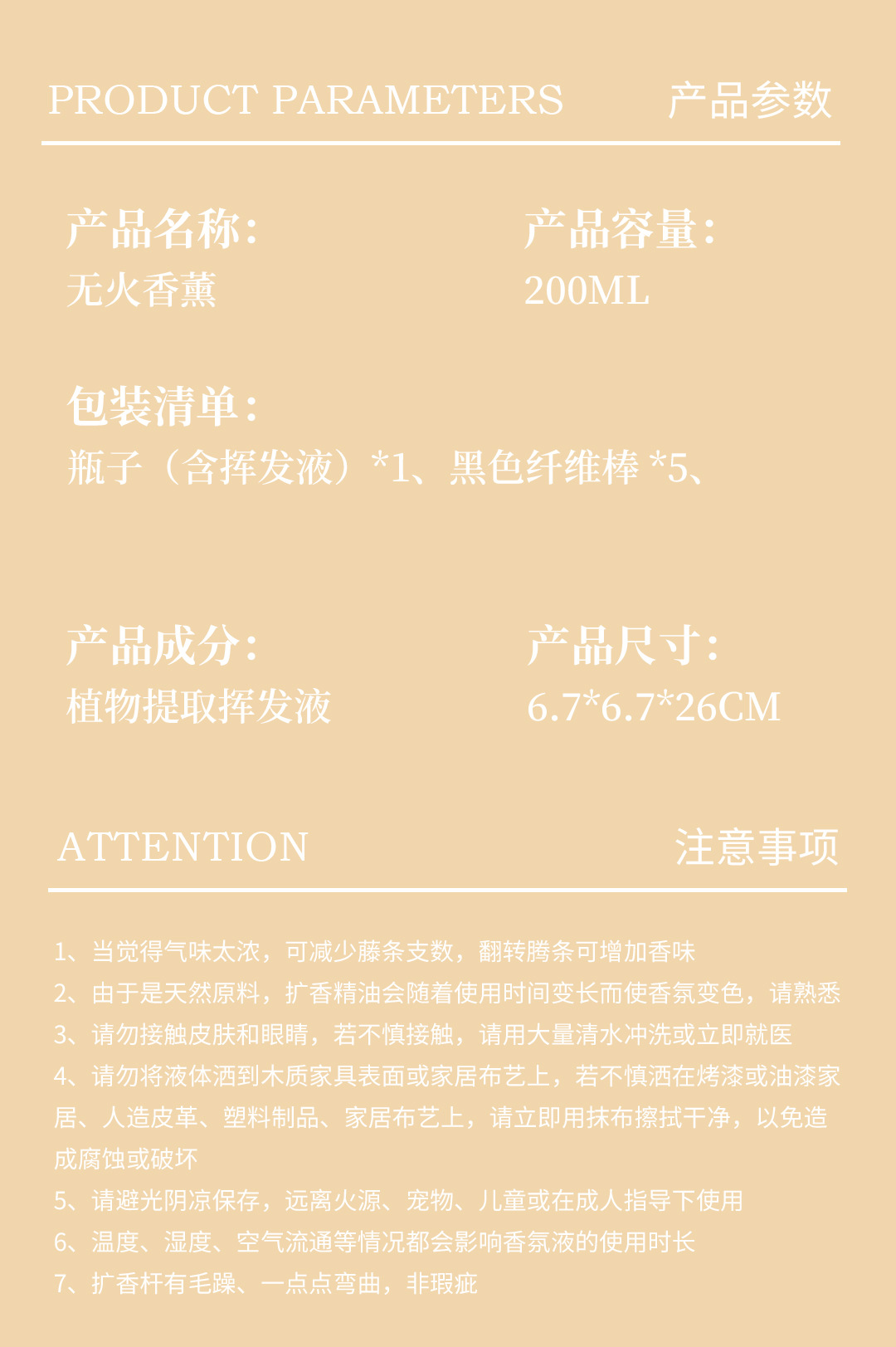 PRODUCT PARAMETERS 产品参数

产品名称:
无火香薰

产品容量:
200ML

包装清单:
瓶子（含挥发液）*1、黑色纤维棒 *5、

产品成分:
植物提取挥发液

产品尺寸:
6.7*6.7*26CM

ATTENTION 注意事项

1、当觉得气味太浓，可减少藤条支数，翻转腾条可增加香味
2、由于是天然原料，扩香精油会随着使用时间变长而使香氛变色，请熟悉
3、请勿接触皮肤和眼睛，若不慎接触，请用大量清水冲洗或立即就医
4、请勿将液体洒到木质家具表面或家居布艺上，若不慎洒在烤漆或油漆家居、人造皮革、塑料制品、家居布艺上，请立即用抹布擦拭干净，以免造成腐蚀或破坏
5、请避光阴凉保存，远离火源、宠物、儿童或在成人指导下使用
6、温度、湿度、空气流通等情况都会影响香氛液的使用时长
7、扩香杆有毛躁、一点点弯曲，非瑕疵